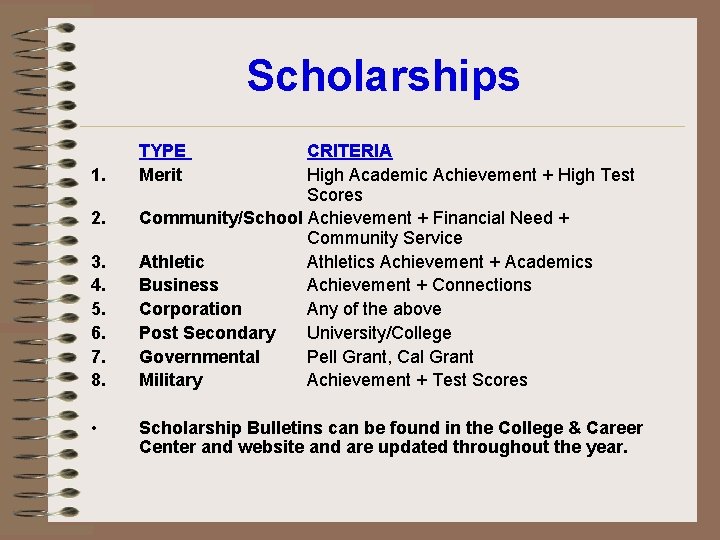 Scholarships

| | TYPE | CRITERIA |
|---|---|---|
| 1. | Merit | High Academic Achievement + High Test Scores |
| 2. | Community/School | Achievement + Financial Need + Community Service |
| 3. | Athletic | Athletics Achievement + Academics |
| 4. | Business | Achievement + Connections |
| 5. | Corporation | Any of the above |
| 6. | Post Secondary | University/College |
| 7. | Governmental | Pell Grant, Cal Grant |
| 8. | Military | Achievement + Test Scores |

• Scholarship Bulletins can be found in the College & Career Center and website and are updated throughout the year.